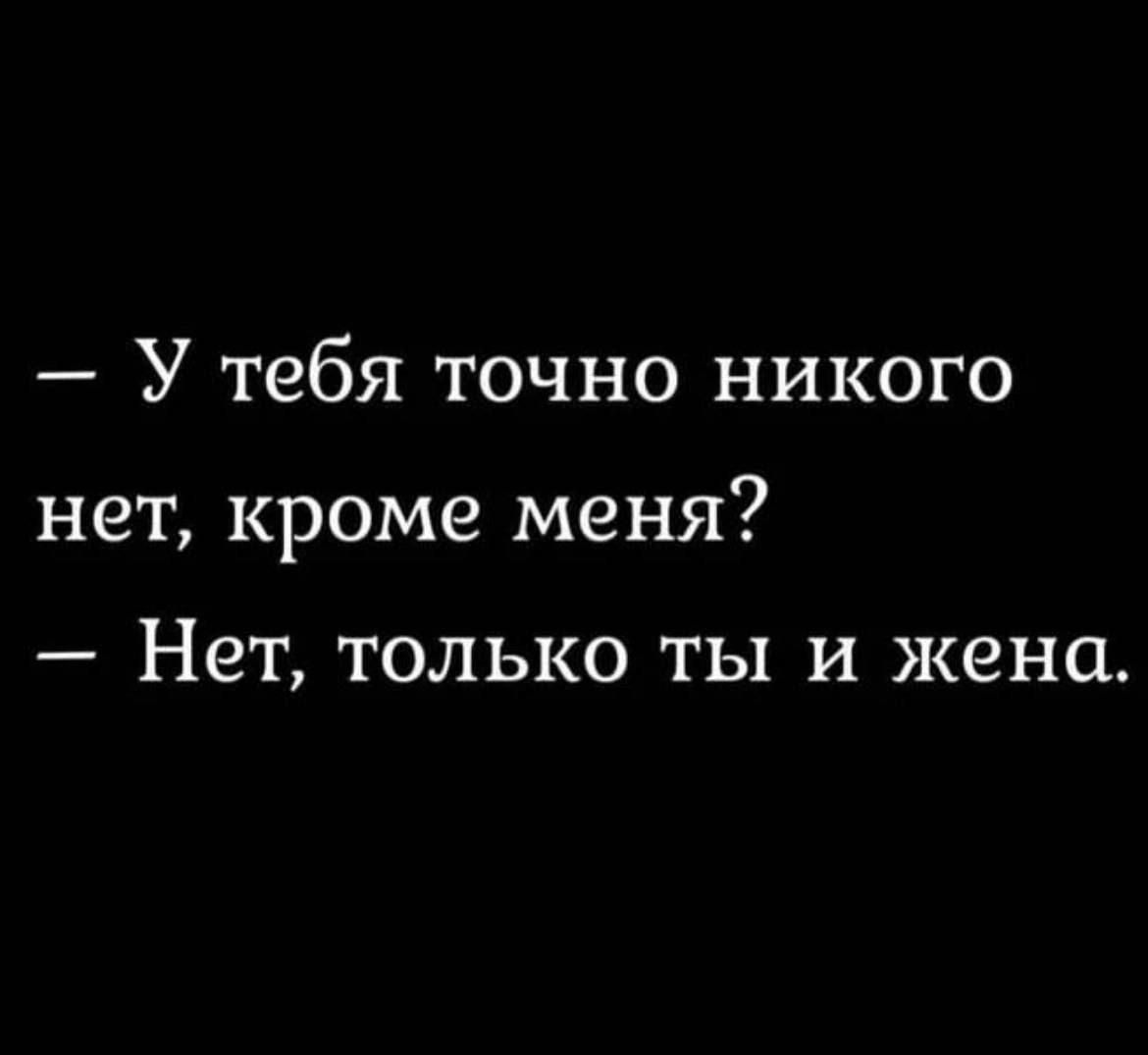 — У тебя точно никого нет, кроме меня?
— Нет, только ты и жена.